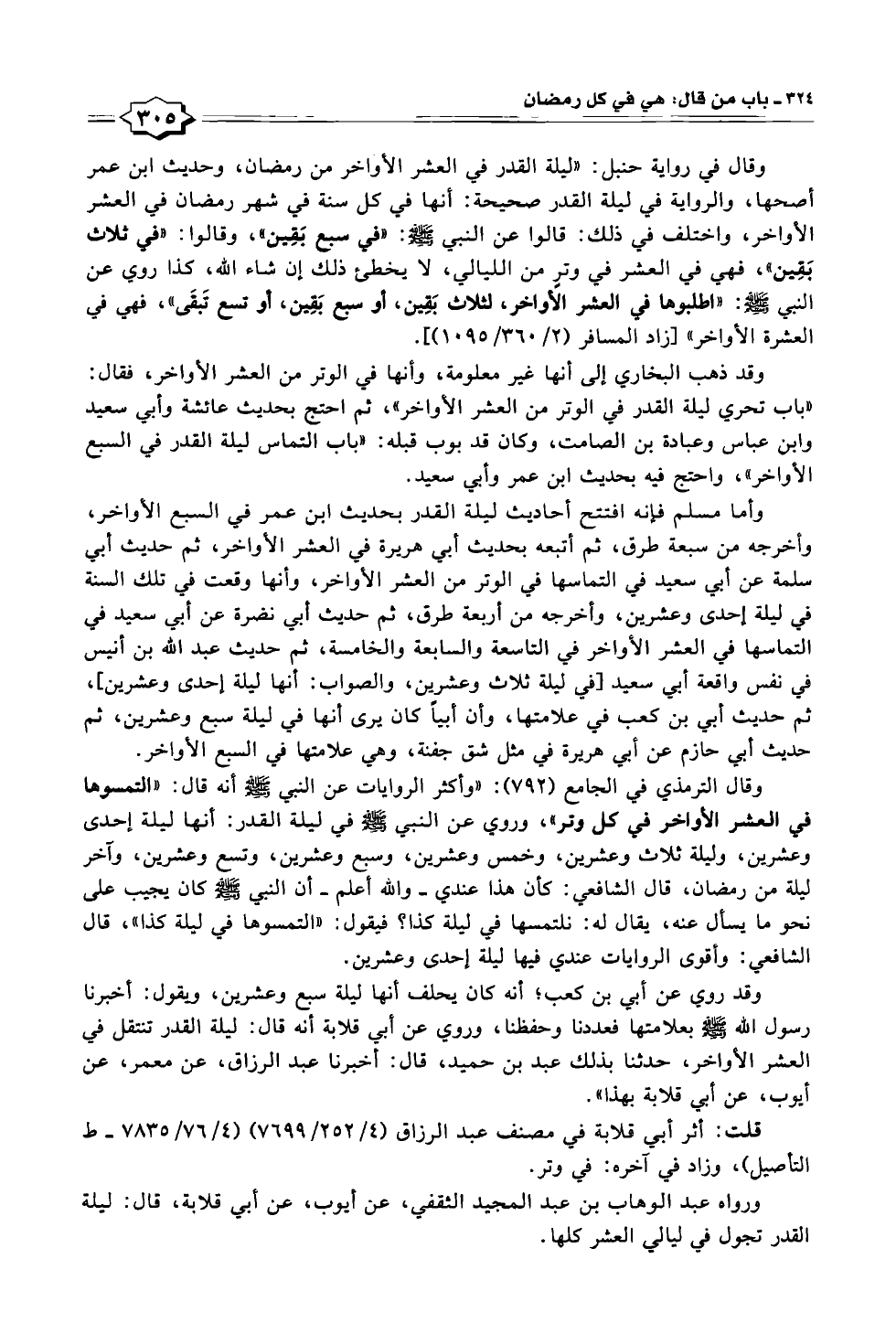 ٣٢٤ ـ باب من قال: هي في كل رمضان

٣٠٥

وقال في رواية حنبل: «ليلة القدر في العشر الأواخر من رمضان، وحديث ابن عمر أصحها، والرواية في ليلة القدر صحيحة: أنها في كل سنة في شهر رمضان في العشر الأواخر، واختلف في ذلك: قالوا عن النبي ﷺ: «في سبع بَقِين»، وقالوا: «في ثلاث بَقِين»، فهي في العشر في وترٍ من الليالي، لا يخطئ ذلك إن شاء الله، كذا روي عن النبي ﷺ: «اطلبوها في العشر الأواخر، لثلاث بَقِين، أو سبع بَقِين، أو تسع تَبقَى»، فهي في العشرة الأواخر» [زاد المسافر (٢/ ٣٦٠/ ١٠٩٥)].

وقد ذهب البخاري إلى أنها غير معلومة، وأنها في الوتر من العشر الأواخر، فقال: «باب تحري ليلة القدر في الوتر من العشر الأواخر»، ثم احتج بحديث عائشة وأبي سعيد وابن عباس وعبادة بن الصامت، وكان قد بوب قبله: «باب التماس ليلة القدر في السبع الأواخر»، واحتج فيه بحديث ابن عمر وأبي سعيد.

وأما مسلم فإنه افتتح أحاديث ليلة القدر بحديث ابن عمر في السبع الأواخر، وأخرجه من سبعة طرق، ثم أتبعه بحديث أبي هريرة في العشر الأواخر، ثم حديث أبي سلمة عن أبي سعيد في التماسها في الوتر من العشر الأواخر، وأنها وقعت في تلك السنة في ليلة إحدى وعشرين، وأخرجه من أربعة طرق، ثم حديث أبي نضرة عن أبي سعيد في التماسها في العشر الأواخر في التاسعة والسابعة والخامسة، ثم حديث عبد الله بن أنيس في نفس واقعة أبي سعيد [في ليلة ثلاث وعشرين، والصواب: أنها ليلة إحدى وعشرين]، ثم حديث أبي بن كعب في علامتها، وأن أبياً كان يرى أنها في ليلة سبع وعشرين، ثم حديث أبي حازم عن أبي هريرة في مثل شق جفنة، وهي علامتها في السبع الأواخر.

وقال الترمذي في الجامع (٧٩٢): «وأكثر الروايات عن النبي ﷺ أنه قال: «التمسوها في العشر الأواخر في كل وتر»، وروي عن النبي ﷺ في ليلة القدر: أنها ليلة إحدى وعشرين، وليلة ثلاث وعشرين، وخمس وعشرين، وسبع وعشرين، وتسع وعشرين، وآخر ليلة من رمضان، قال الشافعي: كأن هذا عندي ـ والله أعلم ـ أن النبي ﷺ كان يجيب على نحو ما يسأل عنه، يقال له: نلتمسها في ليلة كذا؟ فيقول: «التمسوها في ليلة كذا»، قال الشافعي: وأقوى الروايات عندي فيها ليلة إحدى وعشرين.

وقد روي عن أبي بن كعب؛ أنه كان يحلف أنها ليلة سبع وعشرين، ويقول: أخبرنا رسول الله ﷺ بعلامتها فعددنا وحفظنا، وروي عن أبي قلابة أنه قال: ليلة القدر تنتقل في العشر الأواخر، حدثنا بذلك عبد بن حميد، قال: أخبرنا عبد الرزاق، عن معمر، عن أيوب، عن أبي قلابة بهذا».

قلت: أثر أبي قلابة في مصنف عبد الرزاق (٤/ ٢٥٢/ ٧٦٩٩) (٤/ ٧٦/ ٧٨٣٥ ـ ط التأصيل)، وزاد في آخره: في وتر.

ورواه عبد الوهاب بن عبد المجيد الثقفي، عن أيوب، عن أبي قلابة، قال: ليلة القدر تجول في ليالي العشر كلها.